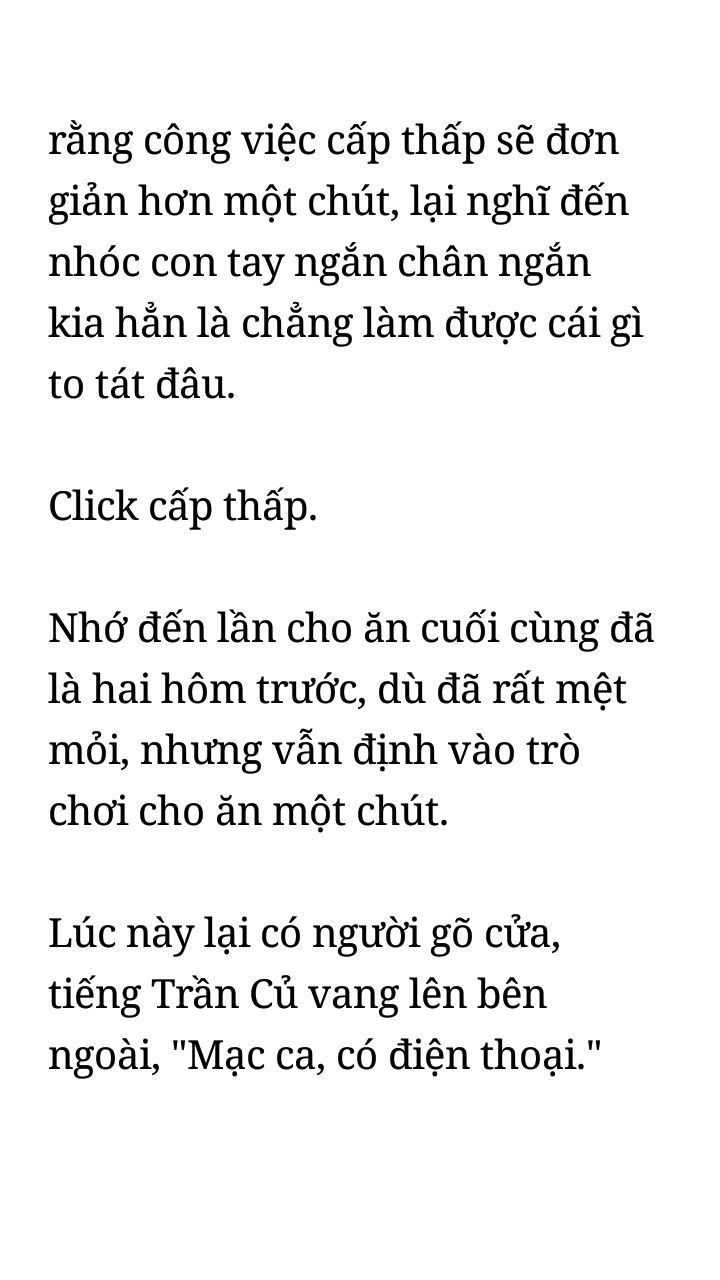 rằng công việc cấp thấp sẽ đơn giản hơn một chút, lại nghĩ đến nhóc con tay ngắn chân ngắn kia hẳn là chẳng làm được cái gì to tát đâu.

Click cấp thấp.

Nhớ đến lần cho ăn cuối cùng đã là hai hôm trước, dù đã rất mệt mỏi, nhưng vẫn định vào trò chơi cho ăn một chút.

Lúc này lại có người gõ cửa, tiếng Trần Củ vang lên bên ngoài, "Mạc ca, có điện thoại."